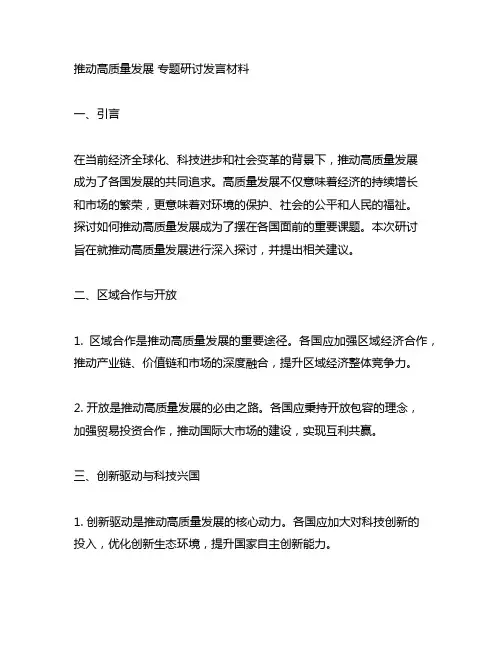 推动高质量发展 专题研讨发言材料

一、引言

在当前经济全球化、科技进步和社会变革的背景下，推动高质量发展成为了各国发展的共同追求。高质量发展不仅意味着经济的持续增长和市场的繁荣，更意味着对环境的保护、社会的公平和人民的福祉。探讨如何推动高质量发展成为了摆在各国面前的重要课题。本次研讨旨在就推动高质量发展进行深入探讨，并提出相关建议。

二、区域合作与开放

1. 区域合作是推动高质量发展的重要途径。各国应加强区域经济合作，推动产业链、价值链和市场的深度融合，提升区域经济整体竞争力。

2. 开放是推动高质量发展的必由之路。各国应秉持开放包容的理念，加强贸易投资合作，推动国际大市场的建设，实现互利共赢。

三、创新驱动与科技兴国

1. 创新驱动是推动高质量发展的核心动力。各国应加大对科技创新的投入，优化创新生态环境，提升国家自主创新能力。